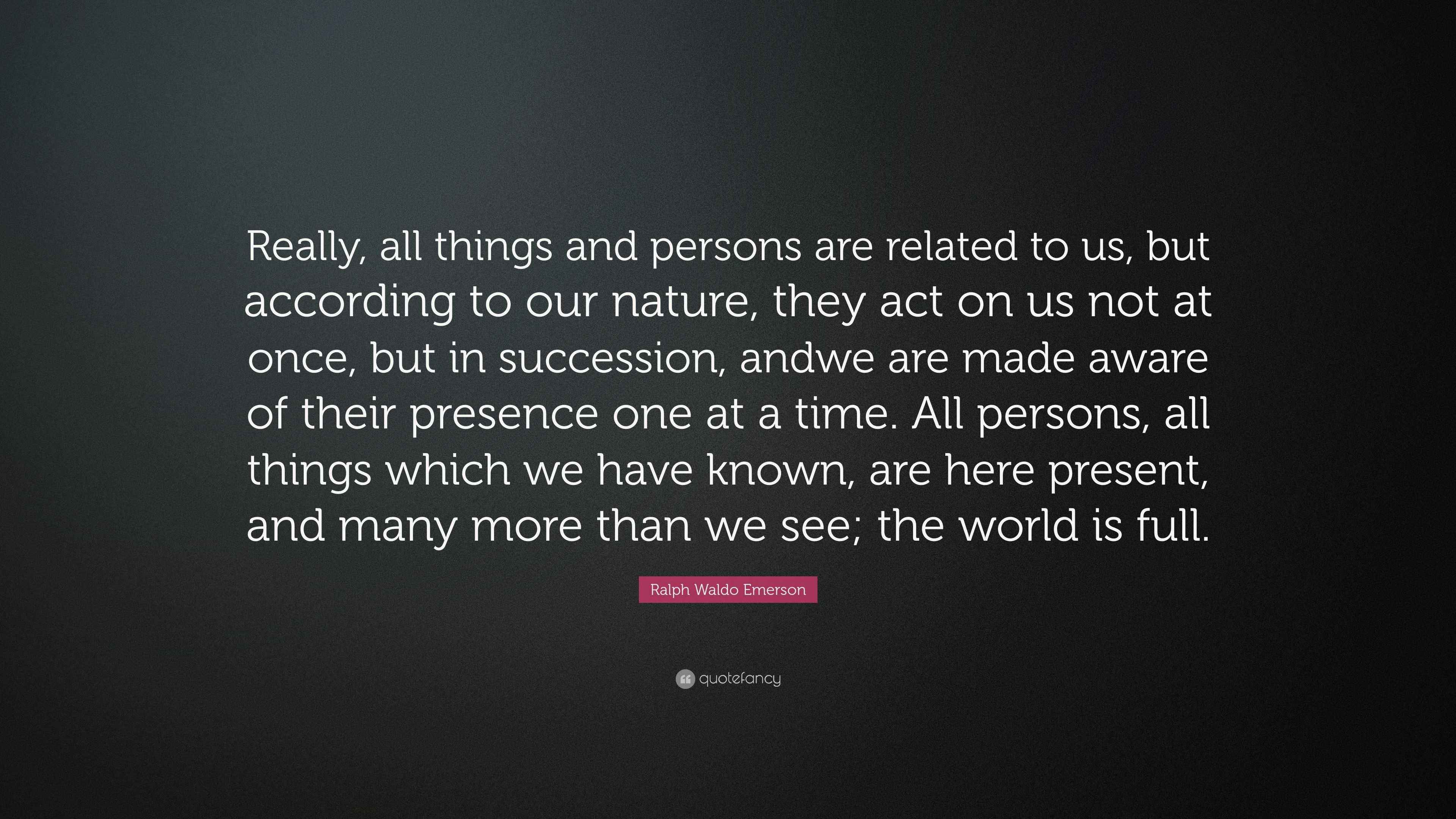 Really, all things and persons are related to us, but according to our nature, they act on us not at once, but in succession, andwe are made aware of their presence one at a time. All persons, all things which we have known, are here present, and many more than we see; the world is full.

Ralph Waldo Emerson

quotefancy